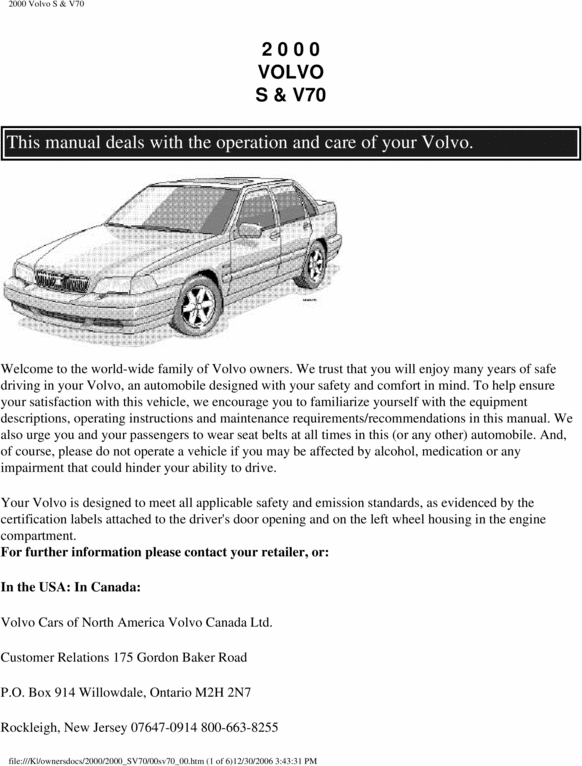 2000 Volvo S & V70

2 0 0 0
VOLVO
S & V70

This manual deals with the operation and care of your Volvo.

Welcome to the world-wide family of Volvo owners. We trust that you will enjoy many years of safe driving in your Volvo, an automobile designed with your safety and comfort in mind. To help ensure your satisfaction with this vehicle, we encourage you to familiarize yourself with the equipment descriptions, operating instructions and maintenance requirements/recommendations in this manual. We also urge you and your passengers to wear seat belts at all times in this (or any other) automobile. And, of course, please do not operate a vehicle if you may be affected by alcohol, medication or any impairment that could hinder your ability to drive.

Your Volvo is designed to meet all applicable safety and emission standards, as evidenced by the certification labels attached to the driver's door opening and on the left wheel housing in the engine compartment.
For further information please contact your retailer, or:

In the USA: In Canada:

Volvo Cars of North America Volvo Canada Ltd.

Customer Relations 175 Gordon Baker Road

P.O. Box 914 Willowdale, Ontario M2H 2N7

Rockleigh, New Jersey 07647-0914 800-663-8255

file:///K|/ownersdocs/2000/2000_SV70/00sv70_00.htm (1 of 6)12/30/2006 3:43:31 PM